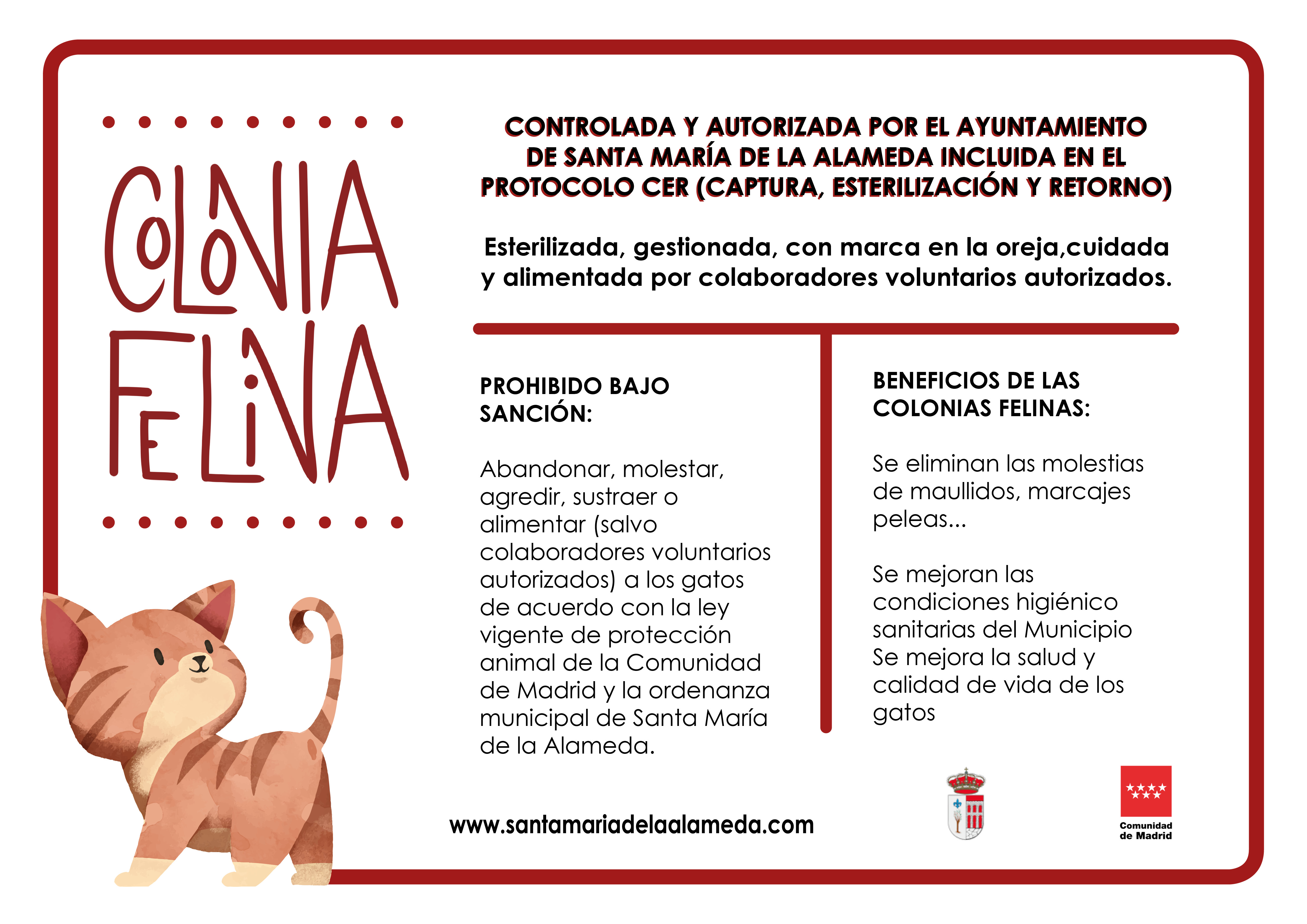 COLONIA FELINA

CONTROLADA Y AUTORIZADA POR EL AYUNTAMIENTO DE SANTA MARÍA DE LA ALAMEDA INCLUIDA EN EL PROTOCOLO CER (CAPTURA, ESTERILIZACIÓN Y RETORNO)

Esterilizada, gestionada, con marca en la oreja,cuidada y alimentada por colaboradores voluntarios autorizados.

PROHIBIDO BAJO SANCIÓN:

Abandonar, molestar, agredir, sustraer o alimentar (salvo colaboradores voluntarios autorizados) a los gatos de acuerdo con la ley vigente de protección animal de la Comunidad de Madrid y la ordenanza municipal de Santa María de la Alameda.

BENEFICIOS DE LAS COLONIAS FELINAS:

Se eliminan las molestias de maullidos, marcajes peleas...

Se mejoran las condiciones higiénico sanitarias del Municipio Se mejora la salud y calidad de vida de los gatos

www.santamariadelaalameda.com

Comunidad de Madrid